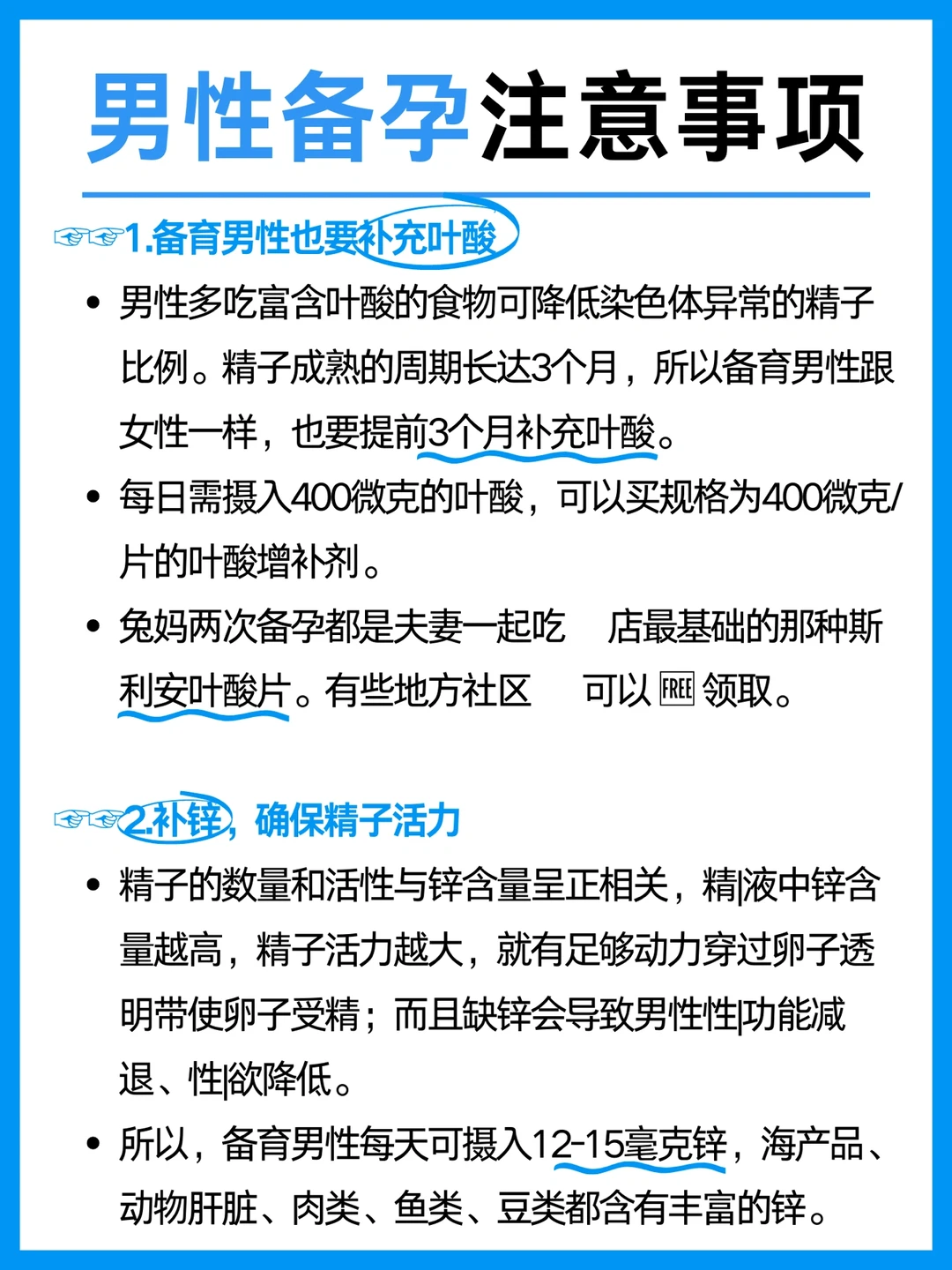 男性备孕注意事项

☞☞1.备育男性也要补充叶酸

• 男性多吃富含叶酸的食物可降低染色体异常的精子比例。精子成熟的周期长达3个月，所以备育男性跟女性一样，也要提前3个月补充叶酸。

• 每日需摄入400微克的叶酸，可以买规格为400微克/片的叶酸增补剂。

• 兔妈两次备孕都是夫妻一起吃 店最基础的那种斯利安叶酸片。有些地方社区 可以 FREE 领取。

☞☞2.补锌，确保精子活力

• 精子的数量和活性与锌含量呈正相关，精|液中锌含量越高，精子活力越大，就有足够动力穿过卵子透明带使卵子受精；而且缺锌会导致男性性|功能减退、性|欲降低。

• 所以，备育男性每天可摄入12-15毫克锌，海产品、动物肝脏、肉类、鱼类、豆类都含有丰富的锌。